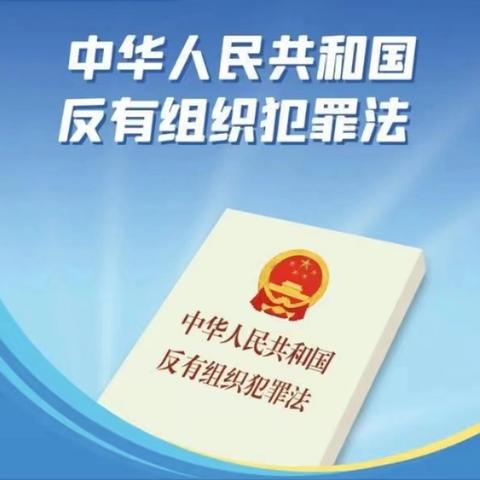 中华人民共和国
反有组织犯罪法

中华人民共和国
反有组织犯罪法